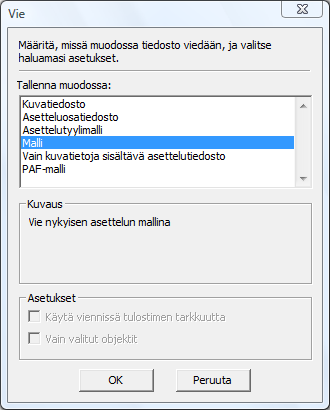 Vie

Määritä, missä muodossa tiedosto viedään, ja valitse haluamasi asetukset.

Tallenna muodossa:

Kuvatiedosto
Asetteluosatiedosto
Asettelutyylimalli
Malli
Vain kuvatietoja sisältävä asettelutiedosto
PAF-malli

Kuvaus

Vie nykyisen asettelun mallina

Asetukset

Käytä viennissä tulostimen tarkkuutta

Vain valitut objektit

OK

Peruuta